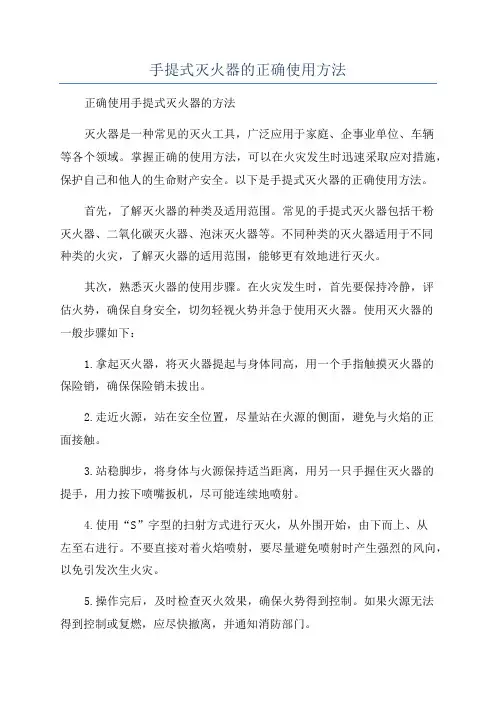 手提式灭火器的正确使用方法

正确使用手提式灭火器的方法

灭火器是一种常见的灭火工具，广泛应用于家庭、企事业单位、车辆等各个领域。掌握正确的使用方法，可以在火灾发生时迅速采取应对措施，保护自己和他人的生命财产安全。以下是手提式灭火器的正确使用方法。

首先，了解灭火器的种类及适用范围。常见的手提式灭火器包括干粉灭火器、二氧化碳灭火器、泡沫灭火器等。不同种类的灭火器适用于不同种类的火灾，了解灭火器的适用范围，能够更有效地进行灭火。

其次，熟悉灭火器的使用步骤。在火灾发生时，首先要保持冷静，评估火势，确保自身安全，切勿轻视火势并急于使用灭火器。使用灭火器的一般步骤如下：

1.拿起灭火器，将灭火器提起与身体同高，用一个手指触摸灭火器的保险销，确保保险销未拔出。

2.走近火源，站在安全位置，尽量站在火源的侧面，避免与火焰的正面接触。

3.站稳脚步，将身体与火源保持适当距离，用另一只手握住灭火器的提手，用力按下喷嘴扳机，尽可能连续地喷射。

4.使用“S”字型的扫射方式进行灭火，从外围开始，由下而上、从左至右进行。不要直接对着火焰喷射，要尽量避免喷射时产生强烈的风向，以免引发次生火灾。

5.操作完后，及时检查灭火效果，确保火势得到控制。如果火源无法得到控制或复燃，应尽快撤离，并通知消防部门。